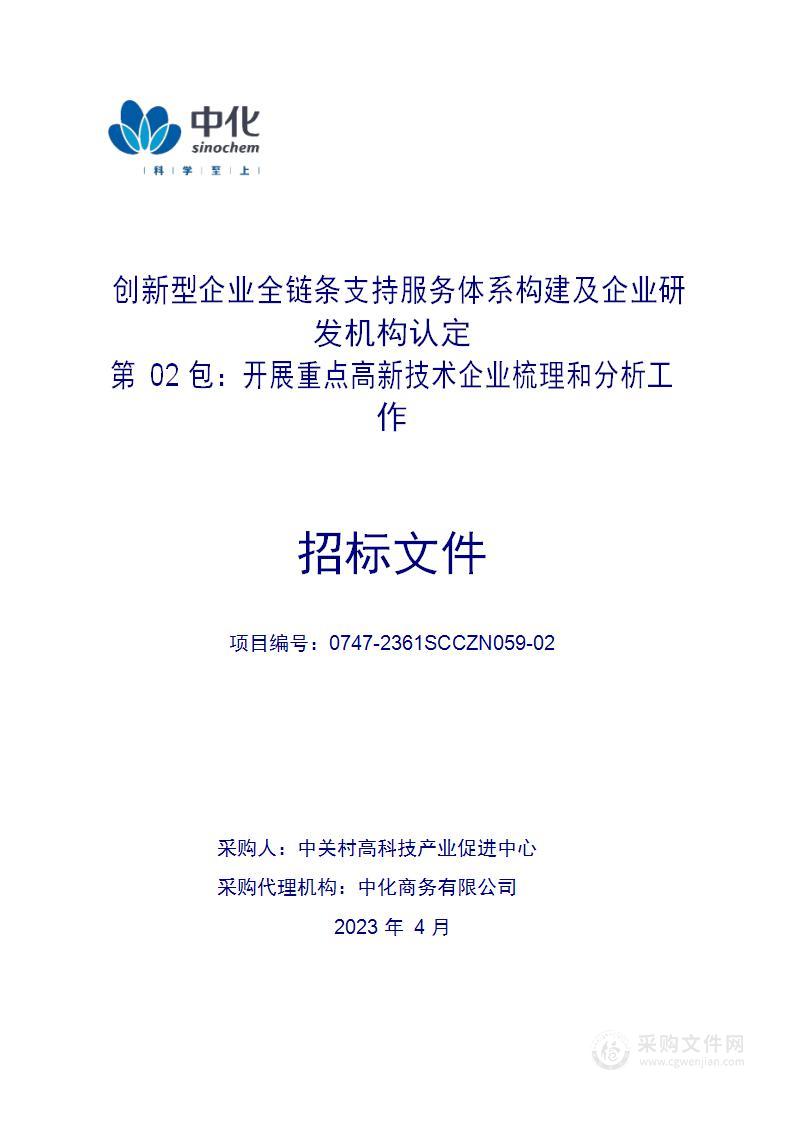 中化
sinochem
科 学 至 上

创新型企业全链条支持服务体系构建及企业研发机构认定
第 02 包：开展重点高新技术企业梳理和分析工作

招标文件

项目编号：0747-2361SCCZN059-02

采购人：中关村高科技产业促进中心
采购代理机构：中化商务有限公司
2023 年 4 月

采购文件网
www.cgwenjian.com